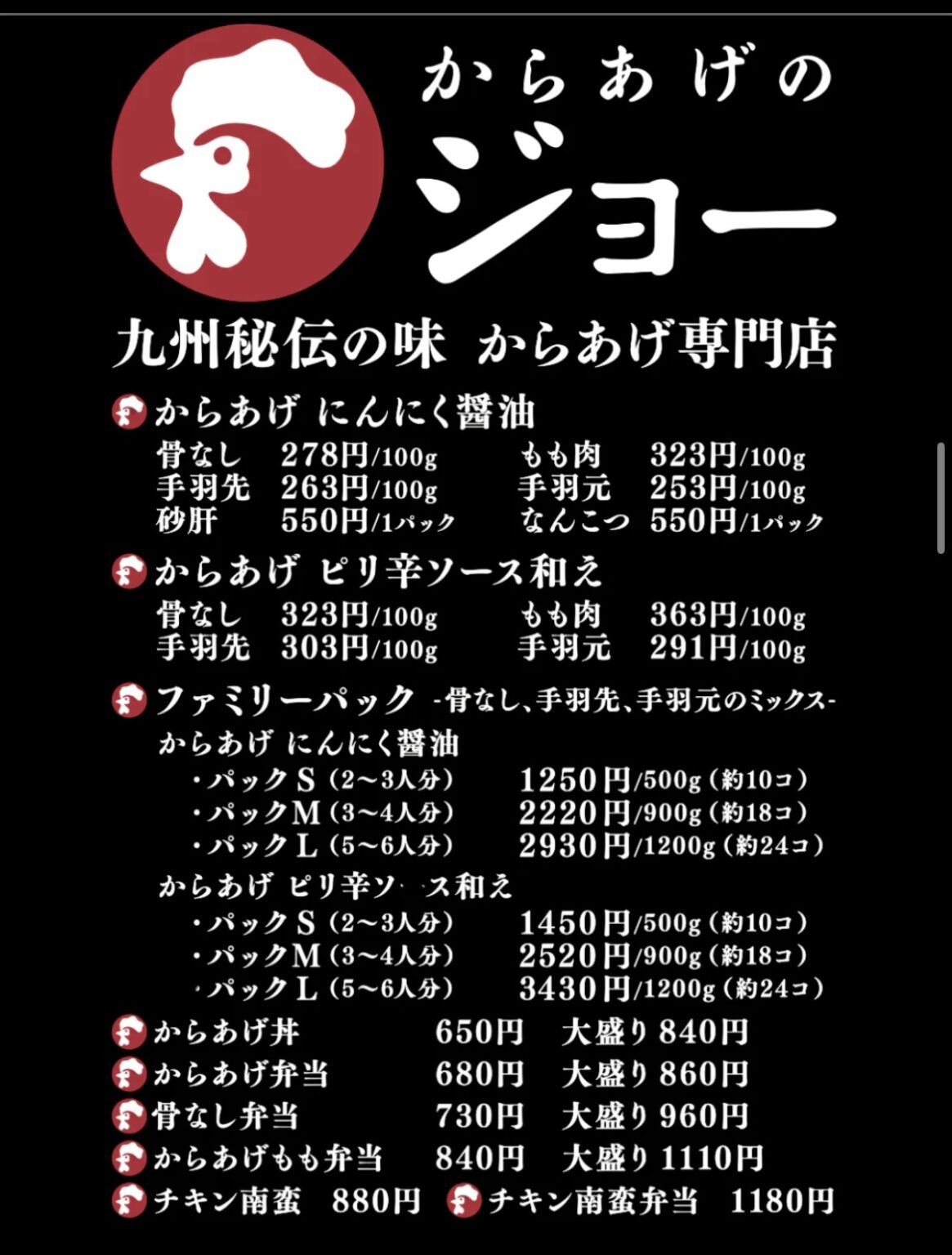 からあげの
ジョー

九州秘伝の味 からあげ専門店

からあげ にんにく醤油
骨なし 278円/100g もも肉 323円/100g
手羽先 263円/100g 手羽元 253円/100g
砂肝 550円/1パック なんこつ 550円/1パック

からあげ ピリ辛ソース和え
骨なし 323円/100g もも肉 363円/100g
手羽先 303円/100g 手羽元 291円/100g

ファミリーパック -骨なし、手羽先、手羽元のミックス-
からあげ にんにく醤油
・パックS（2〜3人分） 1250円/500g（約10コ）
・パックM（3〜4人分） 2220円/900g（約18コ）
・パックL（5〜6人分） 2930円/1200g（約24コ）
からあげ ピリ辛ソ ス和え
・パックS（2〜3人分） 1450円/500g（約10コ）
・パックM（3〜4人分） 2520円/900g（約18コ）
・パックL（5〜6人分） 3430円/1200g（約24コ）

からあげ丼 650円 大盛り 840円
からあげ弁当 680円 大盛り 860円
骨なし弁当 730円 大盛り 960円
からあげもも弁当 840円 大盛り 1110円
チキン南蛮 880円 チキン南蛮弁当 1180円